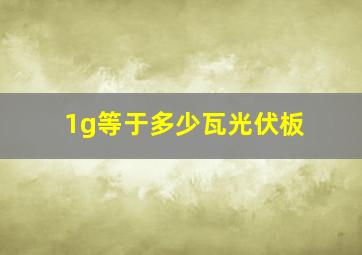 1g等于多少瓦光伏板